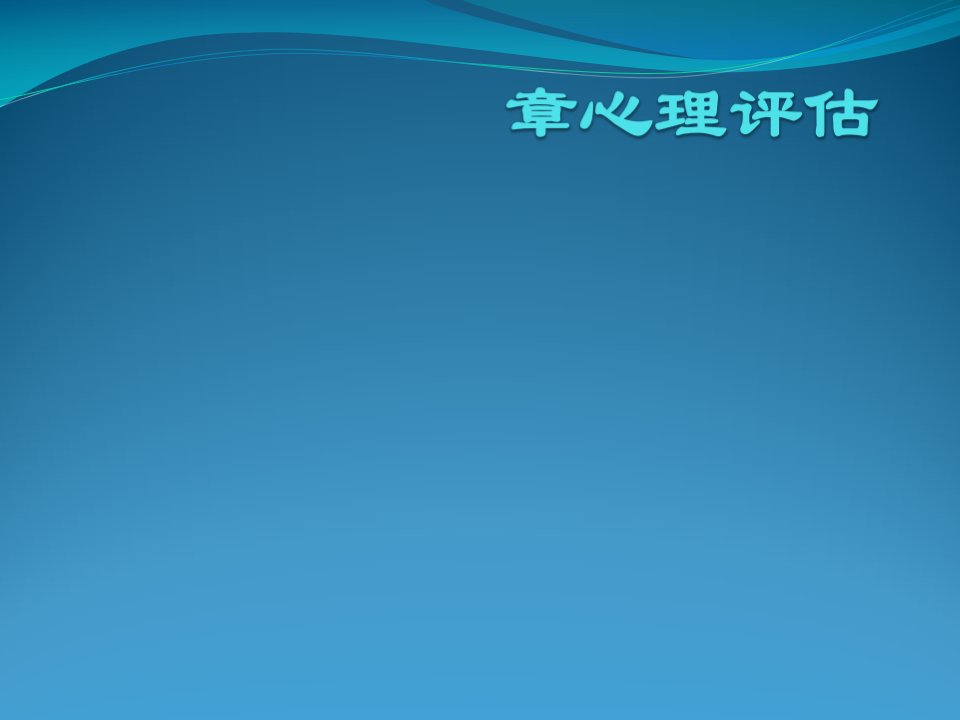 章心理评估